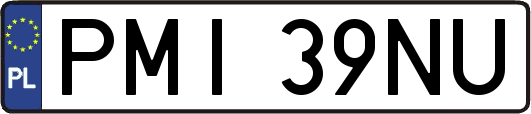 PL
PMI 39NU